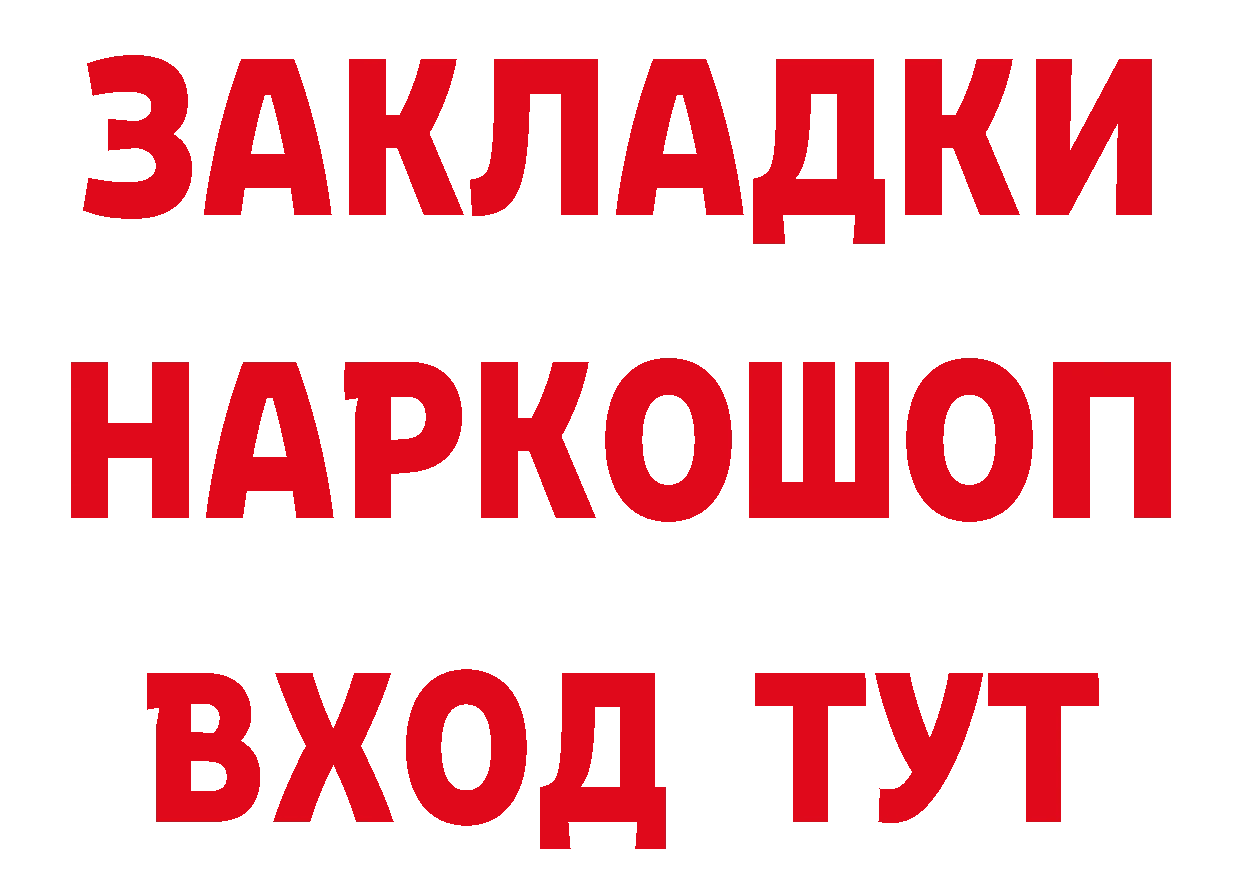 ЗАКЛАДКИ НАРКОШОП ВХОД ТУТ